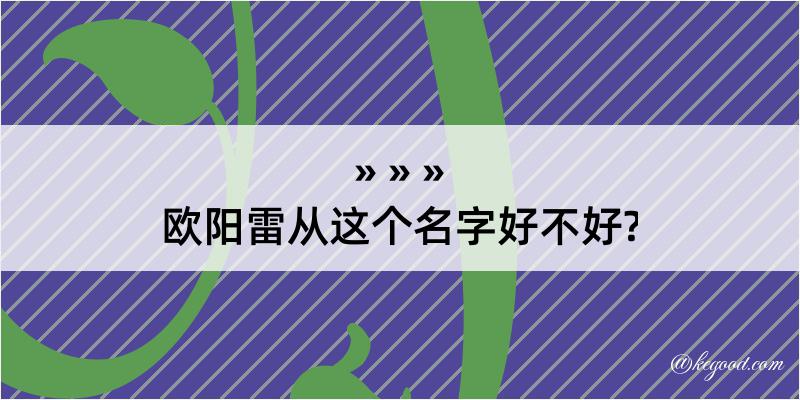 » » »
欧阳雷从这个名字好不好?

@kegood.com